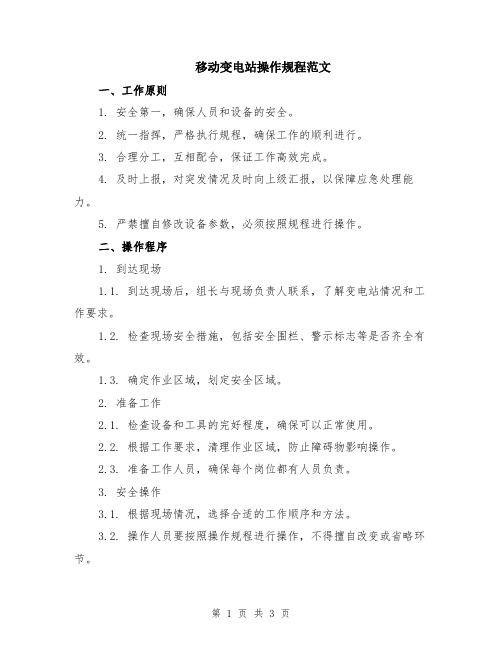 移动变电站操作规程范文

一、工作原则

1. 安全第一，确保人员和设备的安全。

2. 统一指挥，严格执行规程，确保工作的顺利进行。

3. 合理分工，互相配合，保证工作高效完成。

4. 及时上报，对突发情况及时向上级汇报，以保障应急处理能力。

5. 严禁擅自修改设备参数，必须按照规程进行操作。

二、操作程序

1. 到达现场

1.1. 到达现场后，组长与现场负责人联系，了解变电站情况和工作要求。

1.2. 检查现场安全措施，包括安全围栏、警示标志等是否齐全有效。

1.3. 确定作业区域，划定安全区域。

2. 准备工作

2.1. 检查设备和工具的完好程度，确保可以正常使用。

2.2. 根据工作要求，清理作业区域，防止障碍物影响操作。

2.3. 准备工作人员，确保每个岗位都有人员负责。

3. 安全操作

3.1. 根据现场情况，选择合适的工作顺序和方法。

3.2. 操作人员要按照操作规程进行操作，不得擅自改变或省略环节。

第 1 页 共 3 页